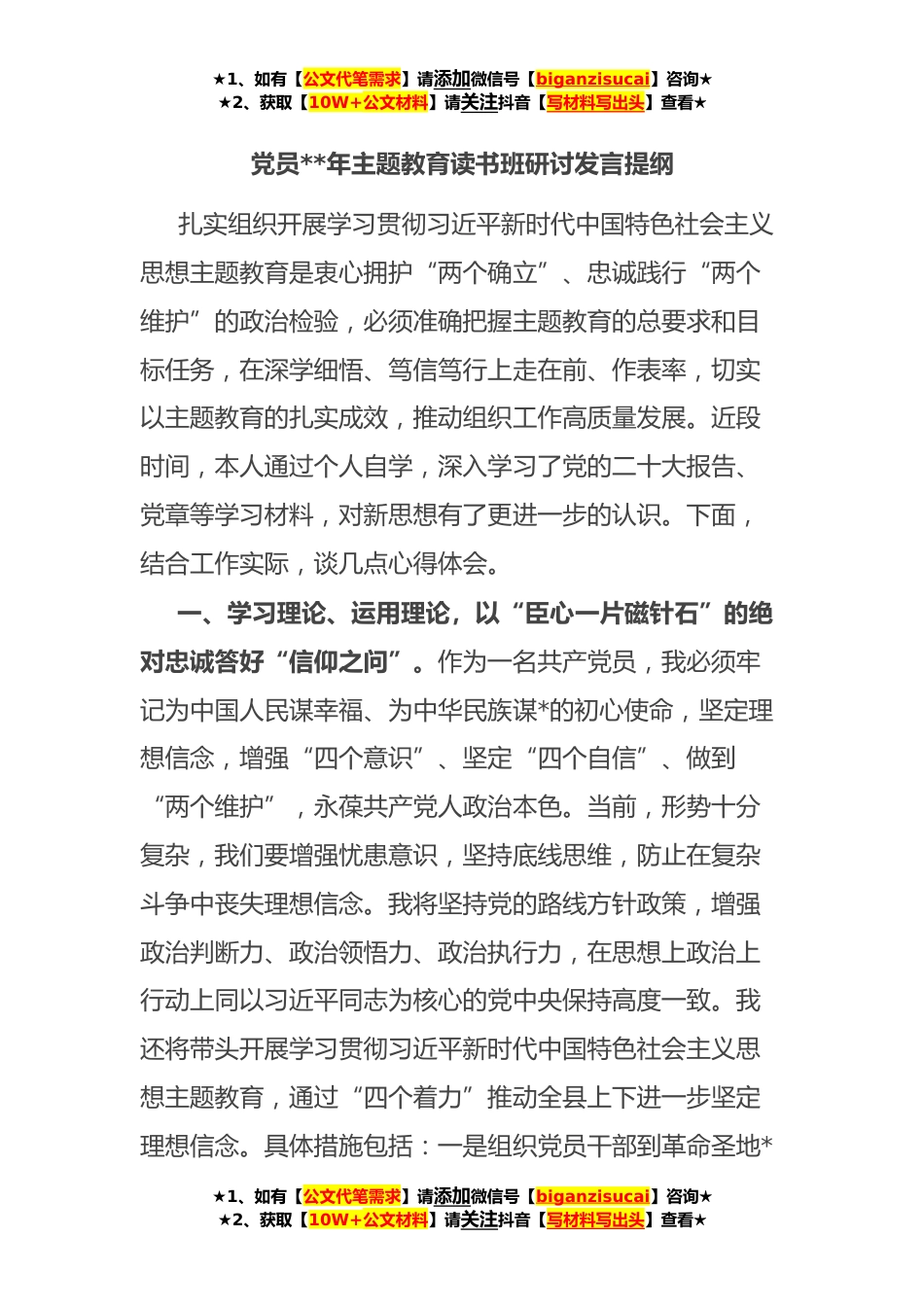 ★1、如有【公文代笔需求】请添加微信号【biganzisucai】咨询★
★2、获取【10W+公文材料】请关注抖音【写材料写出头】查看★

党员**年主题教育读书班研讨发言提纲

扎实组织开展学习贯彻习近平新时代中国特色社会主义思想主题教育是衷心拥护“两个确立”、忠诚践行“两个维护”的政治检验，必须准确把握主题教育的总要求和目标任务，在深学细悟、笃信笃行上走在前、作表率，切实以主题教育的扎实成效，推动组织工作高质量发展。近段时间，本人通过个人自学，深入学习了党的二十大报告、党章等学习材料，对新思想有了更进一步的认识。下面，结合工作实际，谈几点心得体会。

一、学习理论、运用理论，以“臣心一片磁针石”的绝对忠诚答好“信仰之问”。作为一名共产党员，我必须牢记为中国人民谋幸福、为中华民族谋*的初心使命，坚定理想信念，增强“四个意识”、坚定“四个自信”、做到“两个维护”，永葆共产党人政治本色。当前，形势十分复杂，我们要增强忧患意识，坚持底线思维，防止在复杂斗争中丧失理想信念。我将坚持党的路线方针政策，增强政治判断力、政治领悟力、政治执行力，在思想上政治上行动上同以习近平同志为核心的党中央保持高度一致。我还将带头开展学习贯彻习近平新时代中国特色社会主义思想主题教育，通过“四个着力”推动全县上下进一步坚定理想信念。具体措施包括：一是组织党员干部到革命圣地*

★1、如有【公文代笔需求】请添加微信号【biganzisucai】咨询★
★2、获取【10W+公文材料】请关注抖音【写材料写出头】查看★